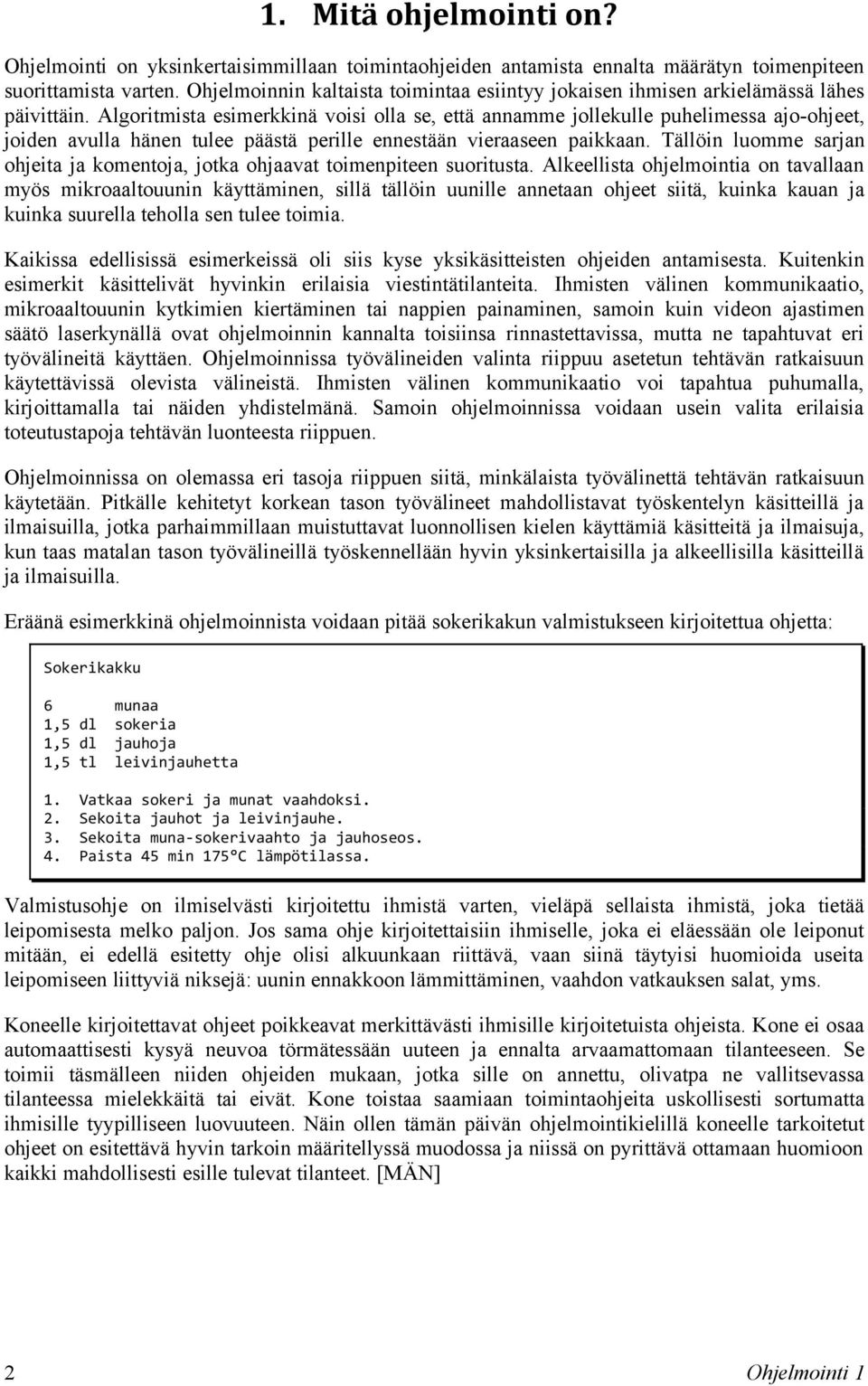 1. Mitä ohjelmointi on?

Ohjelmointi on yksinkertaisimmillaan toimintaohjeiden antamista ennalta määrätyn toimenpiteen suorittamista varten. Ohjelmoinnin kaltaista toimintaa esiintyy jokaisen ihmisen arkielämässä lähes päivittäin. Algoritmista esimerkkinä voisi olla se, että annamme jollekulle puhelimessa ajo-ohjeet, joiden avulla hänen tulee päästä perille ennestään vieraaseen paikkaan. Tällöin luomme sarjan ohjeita ja komentoja, jotka ohjaavat toimenpiteen suoritusta. Alkeellista ohjelmointia on tavallaan myös mikroaaltouunin käyttäminen, sillä tällöin uunille annetaan ohjeet siitä, kuinka kauan ja kuinka suurella teholla sen tulee toimia.

Kaikissa edellisissä esimerkeissä oli siis kyse yksikäsitteisten ohjeiden antamisesta. Kuitenkin esimerkit käsittelivät hyvinkin erilaisia viestintätilanteita. Ihmisten välinen kommunikaatio, mikroaaltouunin kytkimien kiertäminen tai nappien painaminen, samoin kuin videon ajastimen säätö laserkynällä ovat ohjelmoinnin kannalta toisiinsa rinnastettavissa, mutta ne tapahtuvat eri työvälineitä käyttäen. Ohjelmoinnissa työvälineiden valinta riippuu asetetun tehtävän ratkaisuun käytettävissä olevista välineistä. Ihmisten välinen kommunikaatio voi tapahtua puhumalla, kirjoittamalla tai näiden yhdistelmänä. Samoin ohjelmoinnissa voidaan usein valita erilaisia toteutustapoja tehtävän luonteesta riippuen.

Ohjelmoinnissa on olemassa eri tasoja riippuen siitä, minkälaista työvälinettä tehtävän ratkaisuun käytetään. Pitkälle kehitetyt korkean tason työvälineet mahdollistavat työskentelyn käsitteillä ja ilmaisuilla, jotka parhaimmillaan muistuttavat luonnollisen kielen käyttämiä käsitteitä ja ilmaisuja, kun taas matalan tason työvälineillä työskennellään hyvin yksinkertaisilla ja alkeellisilla käsitteillä ja ilmaisuilla.

Eräänä esimerkkinä ohjelmoinnista voidaan pitää sokerikakun valmistukseen kirjoitettua ohjetta:

Sokerikakku

6 munaa
1,5 dl sokeria
1,5 dl jauhoja
1,5 tl leivinjauhetta

1. Vatkaa sokeri ja munat vaahdoksi.
2. Sekoita jauhot ja leivinjauhe.
3. Sekoita muna-sokerivaahto ja jauhoseos.
4. Paista 45 min 175°C lämpötilassa.

Valmistusohje on ilmiselvästi kirjoitettu ihmistä varten, vieläpä sellaista ihmistä, joka tietää leipomisesta melko paljon. Jos sama ohje kirjoitettaisiin ihmiselle, joka ei eläessään ole leiponut mitään, ei edellä esitetty ohje olisi alkuunkaan riittävä, vaan siinä täytyisi huomioida useita leipomiseen liittyviä niksejä: uunin ennakkoon lämmittäminen, vaahdon vatkauksen salat, yms.

Koneelle kirjoitettavat ohjeet poikkeavat merkittävästi ihmisille kirjoitetuista ohjeista. Kone ei osaa automaattisesti kysyä neuvoa törmätessään uuteen ja ennalta arvaamattomaan tilanteeseen. Se toimii täsmälleen niiden ohjeiden mukaan, jotka sille on annettu, olivatpa ne vallitsevassa tilanteessa mielekkäitä tai eivät. Kone toistaa saamiaan toimintaohjeita uskollisesti sortumatta ihmisille tyypilliseen luovuuteen. Näin ollen tämän päivän ohjelmointikielillä koneelle tarkoitetut ohjeet on esitettävä hyvin tarkoin määritellyssä muodossa ja niissä on pyrittävä ottamaan huomioon kaikki mahdollisesti esille tulevat tilanteet. [MÄN]

2 Ohjelmointi 1